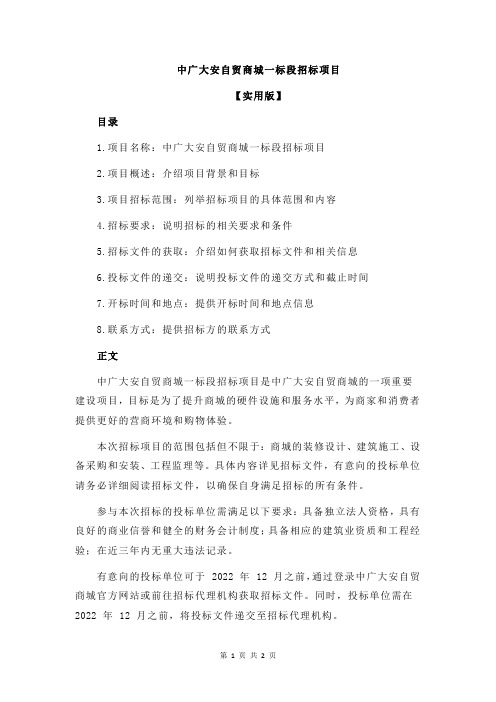 中广大安自贸商城一标段招标项目

【实用版】

目录

1.项目名称：中广大安自贸商城一标段招标项目

2.项目概述：介绍项目背景和目标

3.项目招标范围：列举招标项目的具体范围和内容

4.招标要求：说明招标的相关要求和条件

5.招标文件的获取：介绍如何获取招标文件和相关信息

6.投标文件的递交：说明投标文件的递交方式和截止时间

7.开标时间和地点：提供开标时间和地点信息

8.联系方式：提供招标方的联系方式

正文

中广大安自贸商城一标段招标项目是中广大安自贸商城的一项重要建设项目，目标是为了提升商城的硬件设施和服务水平，为商家和消费者提供更好的营商环境和购物体验。

本次招标项目的范围包括但不限于：商城的装修设计、建筑施工、设备采购和安装、工程监理等。具体内容详见招标文件，有意向的投标单位请务必详细阅读招标文件，以确保自身满足招标的所有条件。

参与本次招标的投标单位需满足以下要求：具备独立法人资格，具有良好的商业信誉和健全的财务会计制度；具备相应的建筑业资质和工程经验；在近三年内无重大违法记录。

有意向的投标单位可于 2022 年 12 月之前，通过登录中广大安自贸商城官方网站或前往招标代理机构获取招标文件。同时，投标单位需在 2022 年 12 月之前，将投标文件递交至招标代理机构。

第 1 页 共 2 页